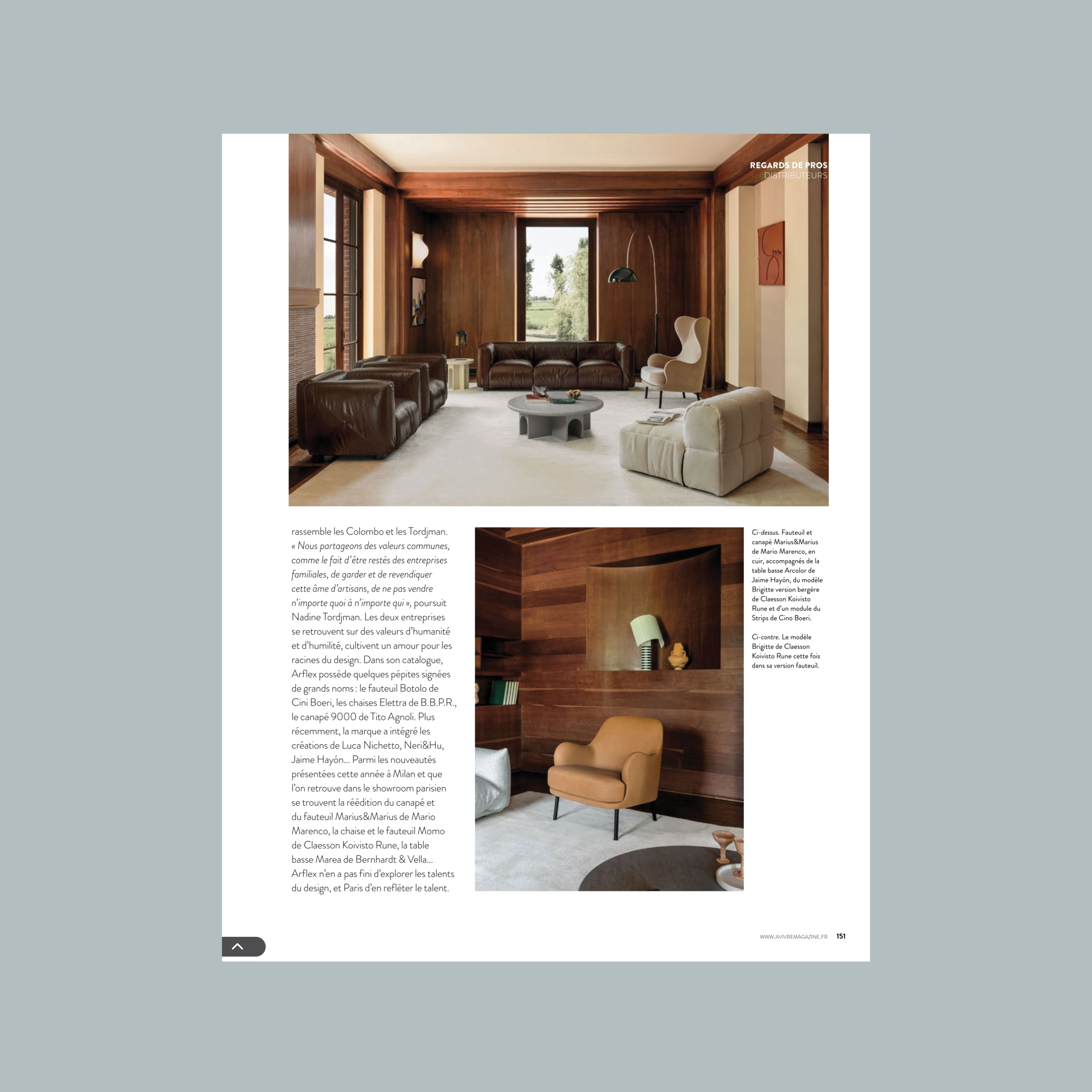 REGARDS DE PROS
DISTRIBUTEURS

rassemble les Colombo et les Tordjman. « Nous partageons des valeurs communes, comme le fait d'être restés des entreprises familiales, de garder et de revendiquer cette âme d'artisans, de ne pas vendre n'importe quoi à n'importe qui », poursuit Nadine Tordjman. Les deux entreprises se retrouvent sur des valeurs d'humanité et d'humilité, cultivent un amour pour les racines du design. Dans son catalogue, Arflex possède quelques pépites signées de grands noms : le fauteuil Botolo de Cini Boeri, les chaises Elettra de B.B.P.R., le canapé 9000 de Tito Agnoli. Plus récemment, la marque a intégré les créations de Luca Nichetto, Neri&Hu, Jaime Hayón... Parmi les nouveautés présentées cette année à Milan et que l'on retrouve dans le showroom parisien se trouvent la réédition du canapé et du fauteuil Marius&Marius de Mario Marenco, la chaise et le fauteuil Momo de Claesson Koivisto Rune, la table basse Marea de Bernhardt & Vella... Arflex n'en a pas fini d'explorer les talents du design, et Paris d'en refléter le talent.

Ci-dessus. Fauteuil et canapé Marius&Marius de Mario Marenco, en cuir, accompagnés de la table basse Arcolor de Jaime Hayón, du modèle Brigitte version bergère de Claesson Koivisto Rune et d'un module du Strips de Cino Boeri.

Ci-contre. Le modèle Brigitte de Claesson Koivisto Rune cette fois dans sa version fauteuil.

WWW.AVIVREMAGAZINE.FR 151